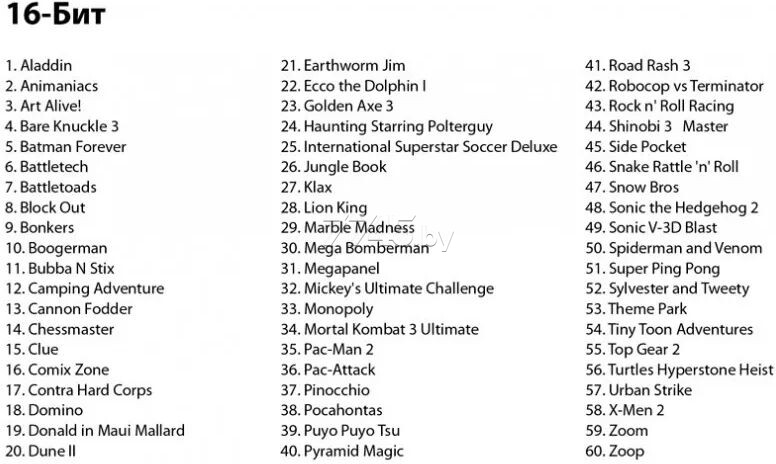 16-Бит

1. Aladdin
2. Animaniacs
3. Art Alive!
4. Bare Knuckle 3
5. Batman Forever
6. Battletech
7. Battletoads
8. Block Out
9. Bonkers
10. Boogerman
11. Bubba N Stix
12. Camping Adventure
13. Cannon Fodder
14. Chessmaster
15. Clue
16. Comix Zone
17. Contra Hard Corps
18. Domino
19. Donald in Maui Mallard
20. Dune II

21. Earthworm Jim
22. Ecco the Dolphin I
23. Golden Axe 3
24. Haunting Starring Polterguy
25. International Superstar Soccer Deluxe
26. Jungle Book
27. Klax
28. Lion King
29. Marble Madness
30. Mega Bomberman
31. Megapanel
32. Mickey's Ultimate Challenge
33. Monopoly
34. Mortal Kombat 3 Ultimate
35. Pac-Man 2
36. Pac-Attack
37. Pinocchio
38. Pocahontas
39. Puyo Puyo Tsu
40. Pyramid Magic

41. Road Rash 3
42. Robocop vs Terminator
43. Rock n' Roll Racing
44. Shinobi 3 Master
45. Side Pocket
46. Snake Rattle 'n' Roll
47. Snow Bros
48. Sonic the Hedgehog 2
49. Sonic V-3D Blast
50. Spiderman and Venom
51. Super Ping Pong
52. Sylvester and Tweety
53. Theme Park
54. Tiny Toon Adventures
55. Top Gear 2
56. Turtles Hyperstone Heist
57. Urban Strike
58. X-Men 2
59. Zoom
60. Zoop

7745.by